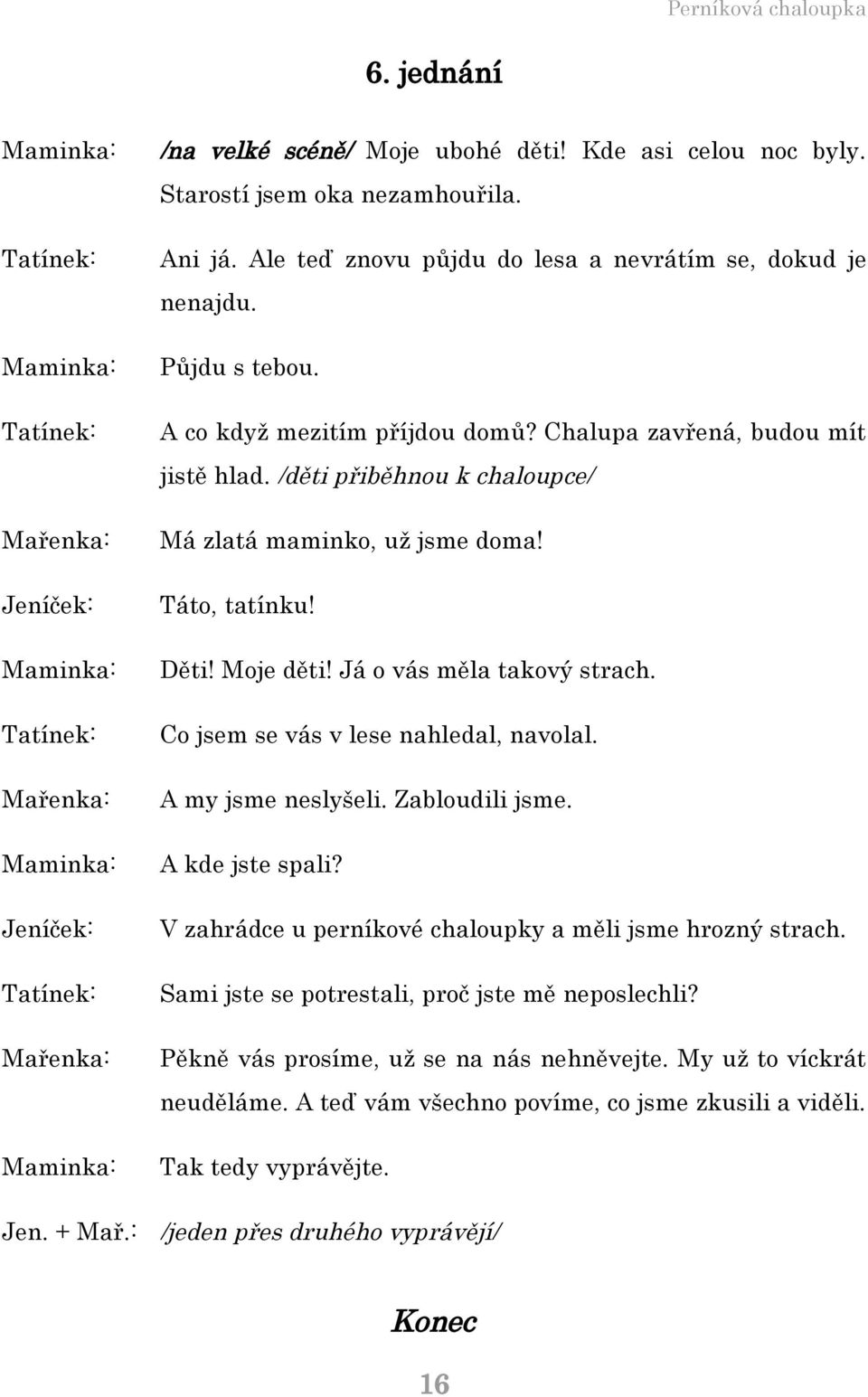 Perníková chaloupka

6. jednání

Maminka: /na velké scéně/ Moje ubohé děti! Kde asi celou noc byly. Starostí jsem oka nezamhouřila.

Tatínek: Ani já. Ale teď znovu půjdu do lesa a nevrátím se, dokud je nenajdu.

Maminka: Půjdu s tebou.

Tatínek: A co když mezitím příjdou domů? Chalupa zavřená, budou mít jistě hlad. /děti přiběhnou k chaloupce/

Mařenka: Má zlatá maminko, už jsme doma!

Jeníček: Táto, tatínku!

Maminka: Děti! Moje děti! Já o vás měla takový strach.

Tatínek: Co jsem se vás v lese nahledal, navolal.

Mařenka: A my jsme neslyšeli. Zabloudili jsme.

Maminka: A kde jste spali?

Jeníček: V zahrádce u perníkové chaloupky a měli jsme hrozný strach.

Tatínek: Sami jste se potrestali, proč jste mě neposlechli?

Mařenka: Pěkně vás prosíme, už se na nás nehněvejte. My už to víckrát neuděláme. A teď vám všechno povíme, co jsme zkusili a viděli.

Maminka: Tak tedy vyprávějte.

Jen. + Mař.: /jeden přes druhého vyprávějí/

Konec

16